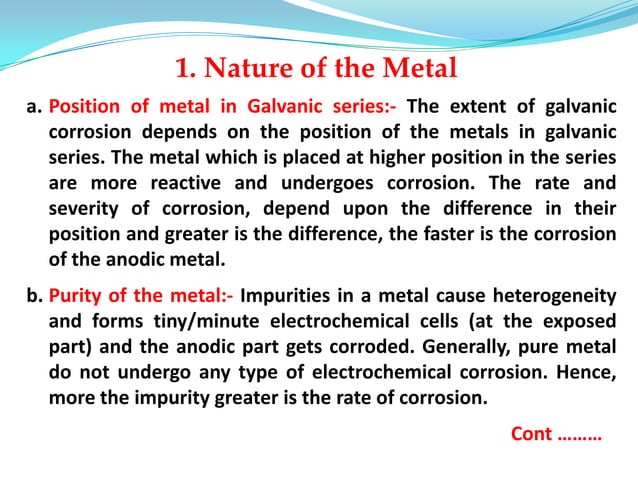 1. Nature of the Metal

a. Position of metal in Galvanic series:- The extent of galvanic corrosion depends on the position of the metals in galvanic series. The metal which is placed at higher position in the series are more reactive and undergoes corrosion. The rate and severity of corrosion, depend upon the difference in their position and greater is the difference, the faster is the corrosion of the anodic metal.

b. Purity of the metal:- Impurities in a metal cause heterogeneity and forms tiny/minute electrochemical cells (at the exposed part) and the anodic part gets corroded. Generally, pure metal do not undergo any type of electrochemical corrosion. Hence, more the impurity greater is the rate of corrosion.

Cont ………